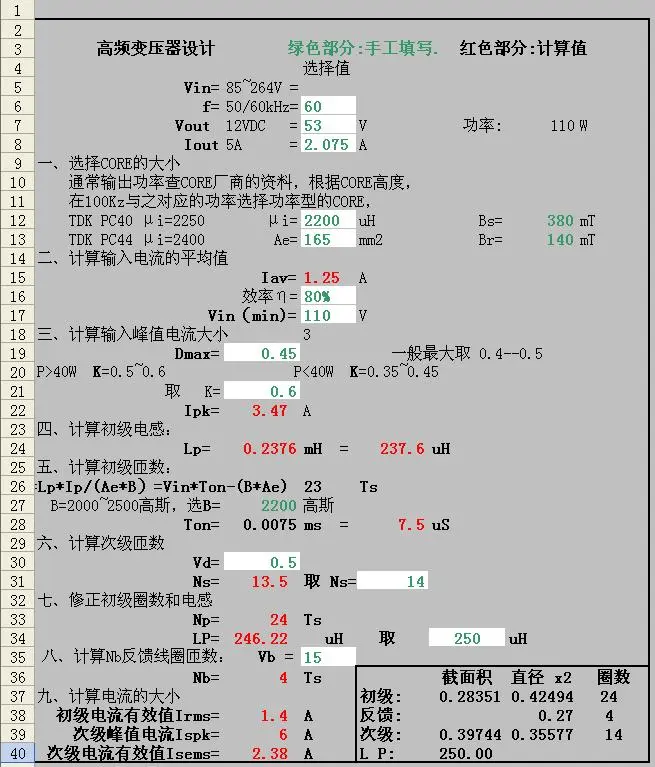 1
2
3 高频变压器设计 绿色部分:手工填写. 红色部分:计算值
4 选择值
5 Vin= 85~264V =
6 f= 50/60kHz= 60
7 Vout 12VDC = 53 V 功率: 110 W
8 Iout 5A = 2.075 A
9 一、选择CORE的大小
10 通常输出功率查CORE厂商的资料，根据CORE高度，
11 在100Kz与之对应的功率选择功率型的CORE，
12 TDK PC40 μi=2250 μi= 2200 uH Bs= 380 mT
13 TDK PC44 μi=2400 Ae= 165 mm2 Br= 140 mT
14 二、计算输入电流的平均值
15 Iav= 1.25 A
16 效率η= 80%
17 Vin (min)= 110 V
18 三、计算输入峰值电流大小 3
19 Dmax= 0.45 一般最大取 0.4--0.5
20 P>40W K=0.5~0.6 P<40W K=0.35~0.45
21 取 K= 0.6
22 Ipk= 3.47 A
23 四、计算初级电感:
24 Lp= 0.2376 mH = 237.6 uH
25 五、计算初级匝数:
26 Lp*Ip/(Ae*B) =Vin*Ton-(B*Ae) 23 Ts
27 B=2000~2500高斯，选B= 2200 高斯
28 Ton= 0.0075 ms = 7.5 uS
29 六、计算次级匝数
30 Vd= 0.5
31 Ns= 13.5 取 Ns= 14
32 七、修正初级圈数和电感
33 Np= 24 Ts
34 LP= 246.22 uH 取 250 uH
35 八、计算Nb反馈线圈匝数: Vb = 15
36 Nb= 4 Ts
37 九、计算电流的大小
38 初级电流有效值Irms= 1.4 A
39 次级峰值电流Ispk= 6 A
40 次级电流有效值Isems= 2.38 A

| | 截面积 | 直径 x2 | 圈数 |
|---|---|---|---|
| 初级: | 0.28351 | 0.42494 | 24 |
| 反馈: | | 0.27 | 4 |
| 次级: | 0.39744 | 0.35577 | 14 |
| L P: | 250.00 | | |